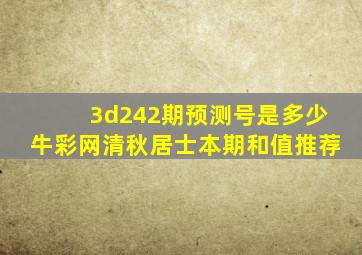 3d242期预测号是多少
牛彩网清秋居士本期和值推荐